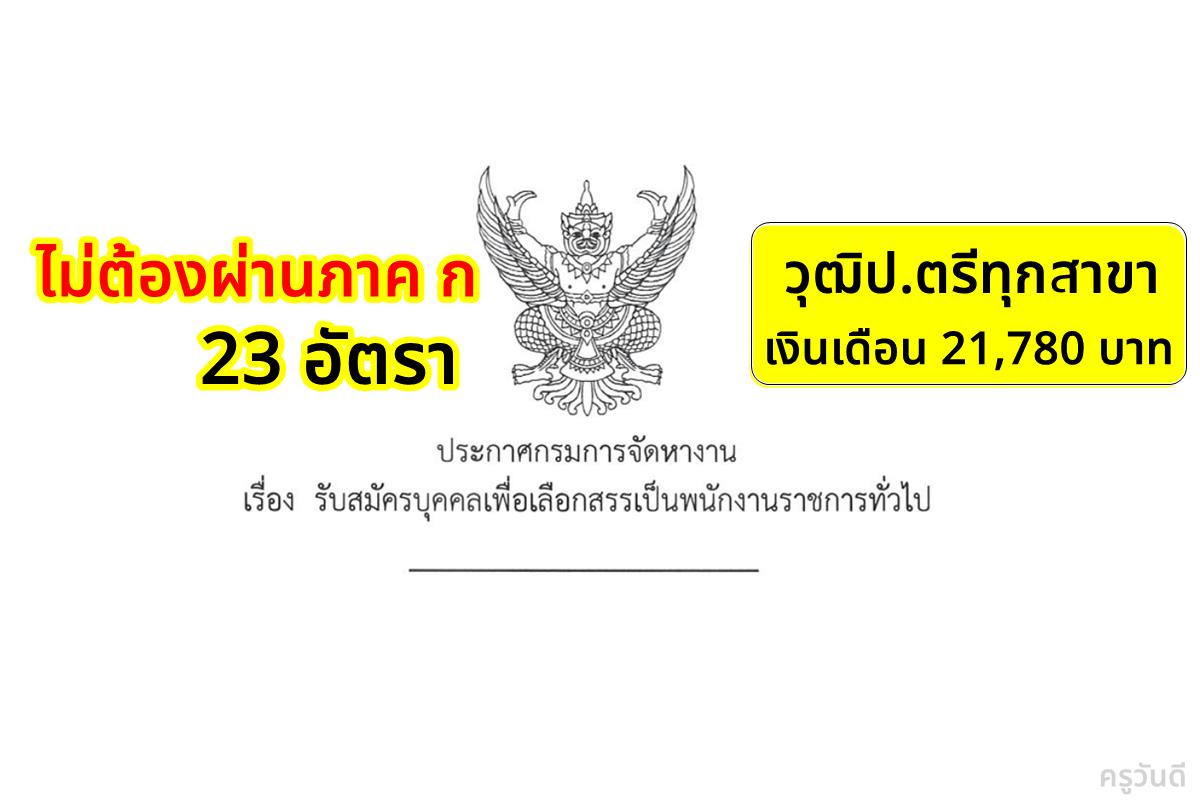 ไม่ต้องผ่านภาค ก
23 อัตรา

วุฒิป.ตรีทุกสาขา
เงินเดือน 21,780 บาท

ประกาศกรมการจัดหางาน
เรื่อง รับสมัครบุคคลเพื่อเลือกสรรเป็นพนักงานราชการทั่วไป

ครูวันดี